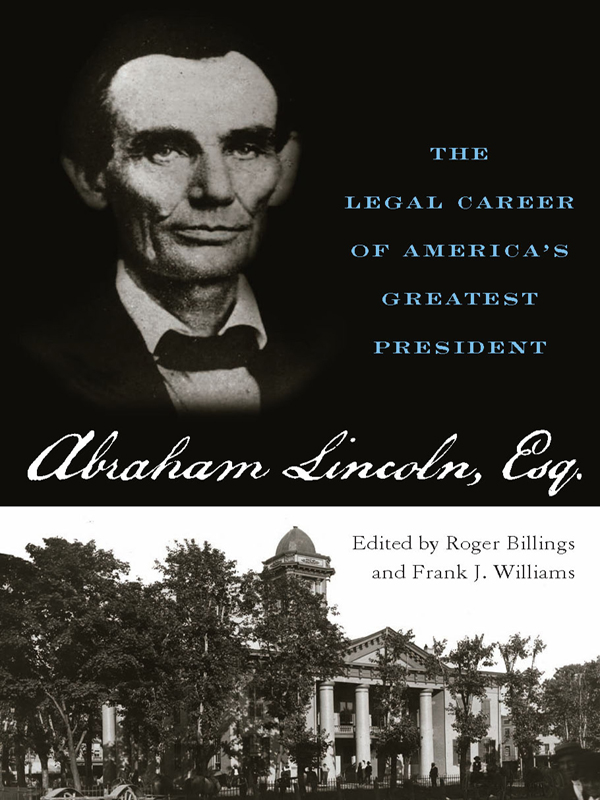 THE LEGAL CAREER OF AMERICA'S GREATEST PRESIDENT

Abraham Lincoln, Esq.

Edited by Roger Billings and Frank J. Williams